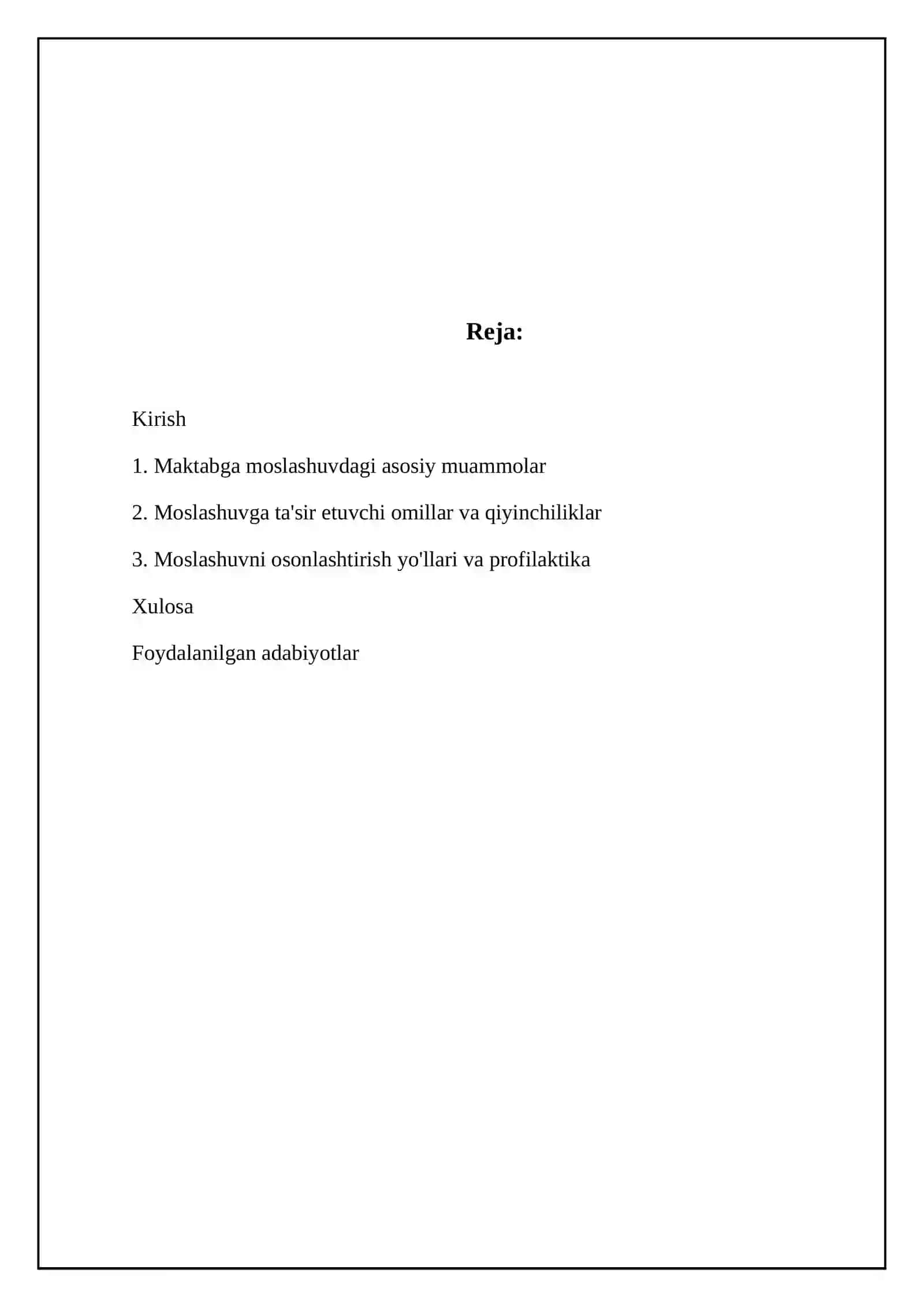 Reja:

Kirish

1. Maktabga moslashuvdagi asosiy muammolar

2. Moslashuvga ta'sir etuvchi omillar va qiyinchiliklar

3. Moslashuvni osonlashtirish yo'llari va profilaktika

Xulosa

Foydalanilgan adabiyotlar